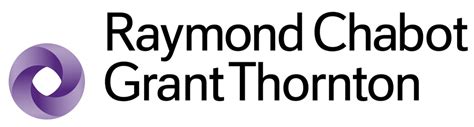 Raymond Chabot
Grant Thornton